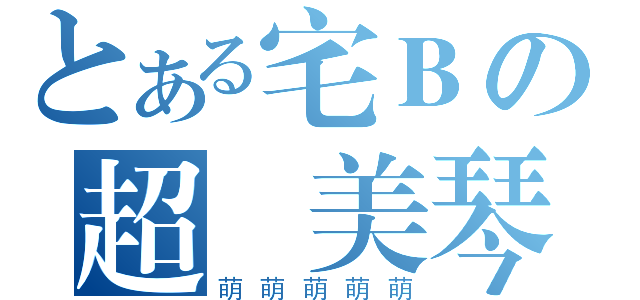 とある宅Ｂの
超　美琴
萌萌萌萌萌